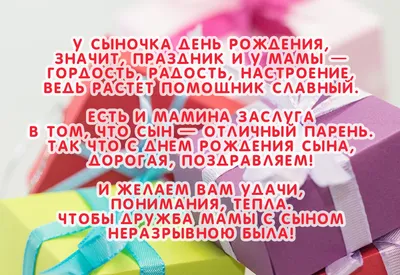 У СЫНОЧКА ДЕНЬ РОЖДЕНИЯ,
ЗНАЧИТ, ПРАЗДНИК И У МАМЫ —
ГОРДОСТЬ, РАДОСТЬ, НАСТРОЕНИЕ,
ВЕДЬ РАСТЕТ ПОМОЩНИК СЛАВНЫЙ.

ЕСТЬ И МАМИНА ЗАСЛУГА
В ТОМ, ЧТО СЫН — ОТЛИЧНЫЙ ПАРЕНЬ.
ТАК ЧТО С ДНЕМ РОЖДЕНИЯ СЫНА,
ДОРОГАЯ, ПОЗДРАВЛЯЕМ!

И ЖЕЛАЕМ ВАМ УДАЧИ,
ПОНИМАНИЯ, ТЕПЛА.
ЧТОБЫ ДРУЖБА МАМЫ С СЫНОМ
НЕРАЗРЫВНОЮ БЫЛА!